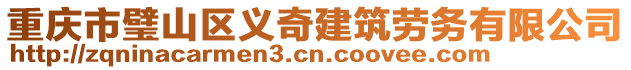 重庆市璧山区义奇建筑劳务有限公司
http://zqninacarmen3.cn.coovee.com